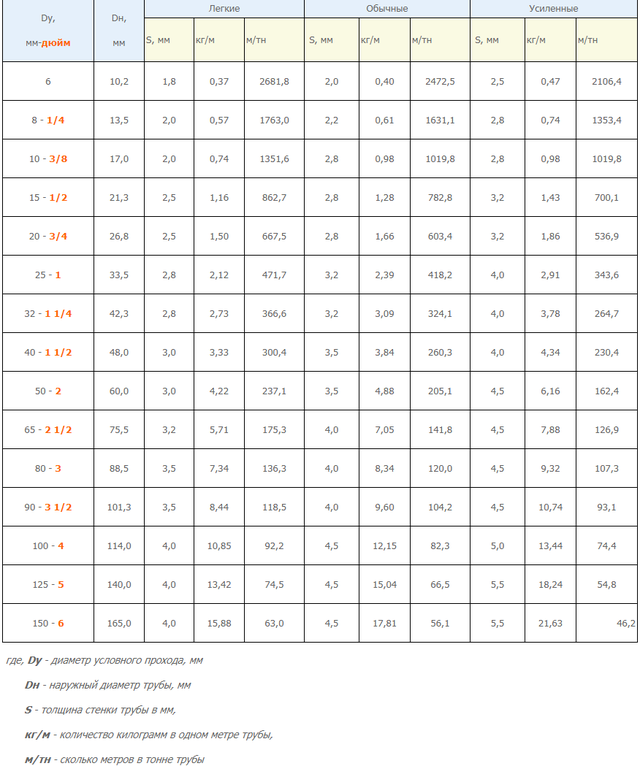 | Dy, мм-дюйм | Dн, мм | Легкие | | | Обычные | | | Усиленные | | |
|---|---|---|---|---|---|---|---|---|---|---|
| | | S, мм | кг/м | м/тн | S, мм | кг/м | м/тн | S, мм | кг/м | м/тн |
| 6 | 10,2 | 1,8 | 0,37 | 2681,8 | 2,0 | 0,40 | 2472,5 | 2,5 | 0,47 | 2106,4 |
| 8 - 1/4 | 13,5 | 2,0 | 0,57 | 1763,0 | 2,2 | 0,61 | 1631,1 | 2,8 | 0,74 | 1353,4 |
| 10 - 3/8 | 17,0 | 2,0 | 0,74 | 1351,6 | 2,8 | 0,98 | 1019,8 | 2,8 | 0,98 | 1019,8 |
| 15 - 1/2 | 21,3 | 2,5 | 1,16 | 862,7 | 2,8 | 1,28 | 782,8 | 3,2 | 1,43 | 700,1 |
| 20 - 3/4 | 26,8 | 2,5 | 1,50 | 667,5 | 2,8 | 1,66 | 603,4 | 3,2 | 1,86 | 536,9 |
| 25 - 1 | 33,5 | 2,8 | 2,12 | 471,7 | 3,2 | 2,39 | 418,2 | 4,0 | 2,91 | 343,6 |
| 32 - 1 1/4 | 42,3 | 2,8 | 2,73 | 366,6 | 3,2 | 3,09 | 324,1 | 4,0 | 3,78 | 264,7 |
| 40 - 1 1/2 | 48,0 | 3,0 | 3,33 | 300,4 | 3,5 | 3,84 | 260,3 | 4,0 | 4,34 | 230,4 |
| 50 - 2 | 60,0 | 3,0 | 4,22 | 237,1 | 3,5 | 4,88 | 205,1 | 4,5 | 6,16 | 162,4 |
| 65 - 2 1/2 | 75,5 | 3,2 | 5,71 | 175,3 | 4,0 | 7,05 | 141,8 | 4,5 | 7,88 | 126,9 |
| 80 - 3 | 88,5 | 3,5 | 7,34 | 136,3 | 4,0 | 8,34 | 120,0 | 4,5 | 9,32 | 107,3 |
| 90 - 3 1/2 | 101,3 | 3,5 | 8,44 | 118,5 | 4,0 | 9,60 | 104,2 | 4,5 | 10,74 | 93,1 |
| 100 - 4 | 114,0 | 4,0 | 10,85 | 92,2 | 4,5 | 12,15 | 82,3 | 5,0 | 13,44 | 74,4 |
| 125 - 5 | 140,0 | 4,0 | 13,42 | 74,5 | 4,5 | 15,04 | 66,5 | 5,5 | 18,24 | 54,8 |
| 150 - 6 | 165,0 | 4,0 | 15,88 | 63,0 | 4,5 | 17,81 | 56,1 | 5,5 | 21,63 | 46,2 |

где, Dy - диаметр условного прохода, мм

Dн - наружный диаметр трубы, мм

S - толщина стенки трубы в мм,

кг/м - количество килограмм в одном метре трубы,

м/тн - сколько метров в тонне трубы